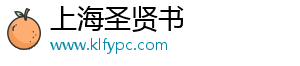 上海圣贤书
www.klfypc.com